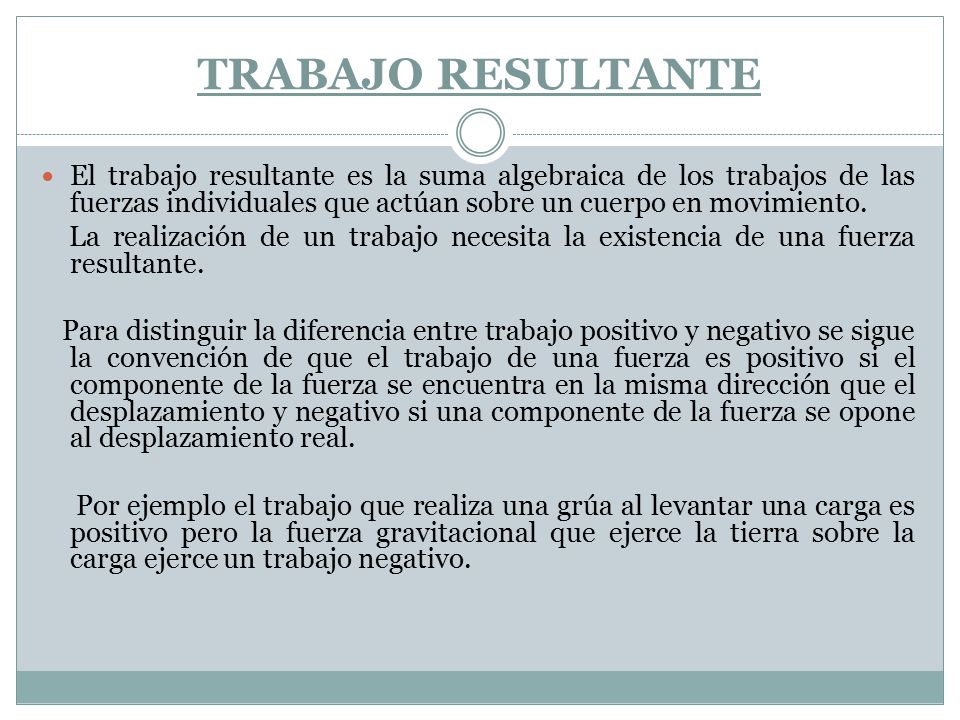 TRABAJO RESULTANTE

El trabajo resultante es la suma algebraica de los trabajos de las fuerzas individuales que actúan sobre un cuerpo en movimiento.

La realización de un trabajo necesita la existencia de una fuerza resultante.

Para distinguir la diferencia entre trabajo positivo y negativo se sigue la convención de que el trabajo de una fuerza es positivo si el componente de la fuerza se encuentra en la misma dirección que el desplazamiento y negativo si una componente de la fuerza se opone al desplazamiento real.

Por ejemplo el trabajo que realiza una grúa al levantar una carga es positivo pero la fuerza gravitacional que ejerce la tierra sobre la carga ejerce un trabajo negativo.